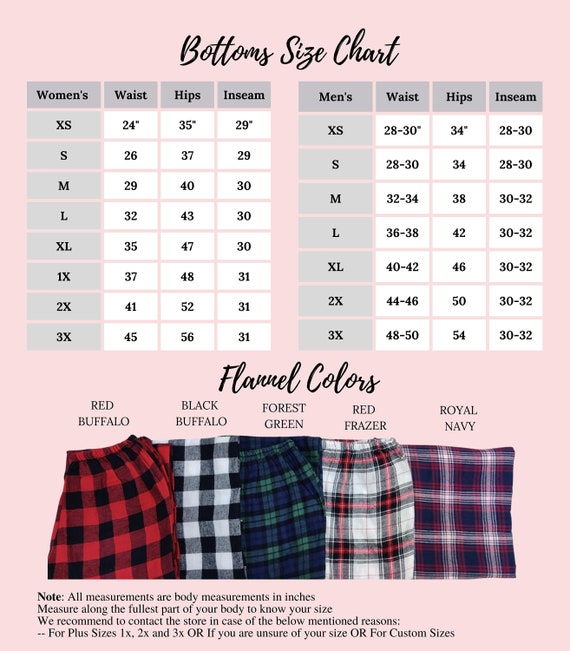 Bottoms Size Chart

| Women's | Waist | Hips | Inseam |
|---|---|---|---|
| XS | 24" | 35" | 29" |
| S | 26 | 37 | 29 |
| M | 29 | 40 | 30 |
| L | 32 | 43 | 30 |
| XL | 35 | 47 | 30 |
| 1X | 37 | 48 | 31 |
| 2X | 41 | 52 | 31 |
| 3X | 45 | 56 | 31 |

| Men's | Waist | Hips | Inseam |
|---|---|---|---|
| XS | 28-30" | 34" | 28-30 |
| S | 28-30 | 34 | 28-30 |
| M | 32-34 | 38 | 30-32 |
| L | 36-38 | 42 | 30-32 |
| XL | 40-42 | 46 | 30-32 |
| 2X | 44-46 | 50 | 30-32 |
| 3X | 48-50 | 54 | 30-32 |

Flannel Colors

RED BUFFALO

BLACK BUFFALO

FOREST GREEN

RED FRAZER

ROYAL NAVY

Note: All measurements are body measurements in inches
Measure along the fullest part of your body to know your size
We recommend to contact the store in case of the below mentioned reasons:
-- For Plus Sizes 1x, 2x and 3x OR If you are unsure of your size OR For Custom Sizes